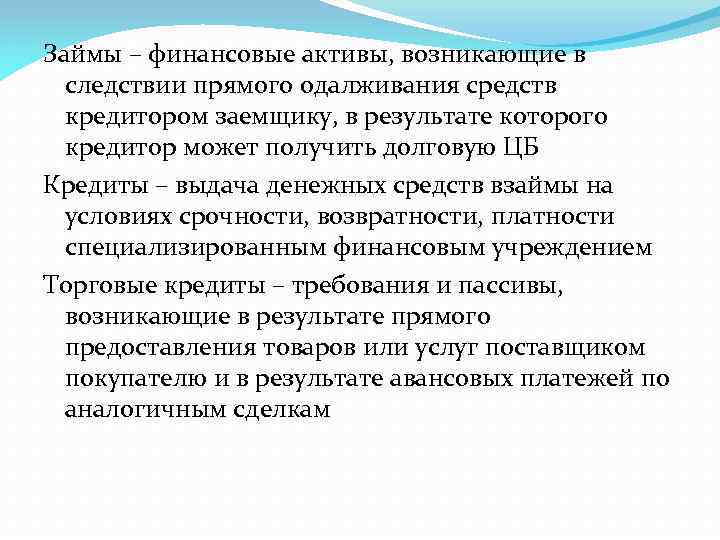 Займы – финансовые активы, возникающие в следствии прямого одалживания средств кредитором заемщику, в результате которого кредитор может получить долговую ЦБ

Кредиты – выдача денежных средств взаймы на условиях срочности, возвратности, платности специализированным финансовым учреждением

Торговые кредиты – требования и пассивы, возникающие в результате прямого предоставления товаров или услуг поставщиком покупателю и в результате авансовых платежей по аналогичным сделкам